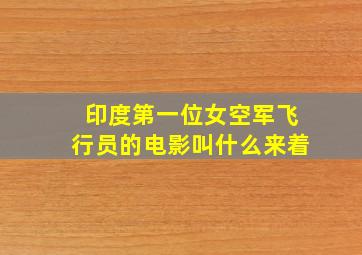 印度第一位女空军飞行员的电影叫什么来着